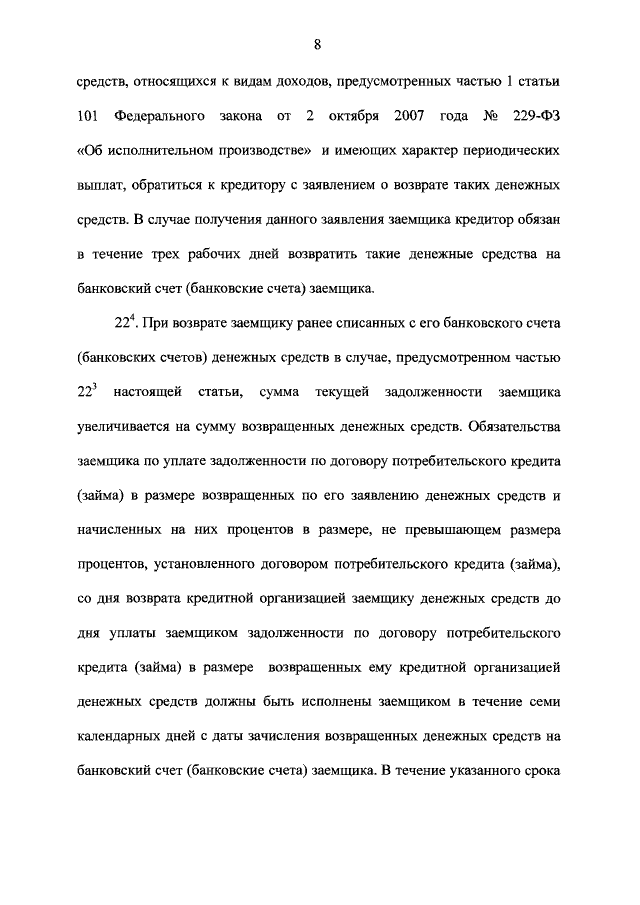 8

средств, относящихся к видам доходов, предусмотренных частью 1 статьи 101 Федерального закона от 2 октября 2007 года № 229-ФЗ «Об исполнительном производстве» и имеющих характер периодических выплат, обратиться к кредитору с заявлением о возврате таких денежных средств. В случае получения данного заявления заемщика кредитор обязан в течение трех рабочих дней возвратить такие денежные средства на банковский счет (банковские счета) заемщика.

$22^4$. При возврате заемщику ранее списанных с его банковского счета (банковских счетов) денежных средств в случае, предусмотренном частью $22^3$ настоящей статьи, сумма текущей задолженности заемщика увеличивается на сумму возвращенных денежных средств. Обязательства заемщика по уплате задолженности по договору потребительского кредита (займа) в размере возвращенных по его заявлению денежных средств и начисленных на них процентов в размере, не превышающем размера процентов, установленного договором потребительского кредита (займа), со дня возврата кредитной организацией заемщику денежных средств до дня уплаты заемщиком задолженности по договору потребительского кредита (займа) в размере возвращенных ему кредитной организацией денежных средств должны быть исполнены заемщиком в течение семи календарных дней с даты зачисления возвращенных денежных средств на банковский счет (банковские счета) заемщика. В течение указанного срока